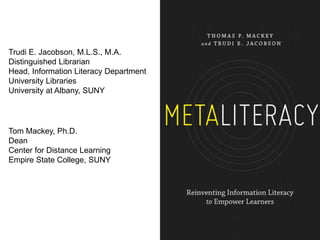 Trudi E. Jacobson, M.L.S., M.A.
Distinguished Librarian
Head, Information Literacy Department
University Libraries
University at Albany, SUNY

Tom Mackey, Ph.D.
Dean
Center for Distance Learning
Empire State College, SUNY

THOMAS P. MACKEY
and TRUDI E. JACOBSON

METALITERACY

Reinventing Information Literacy to Empower Learners